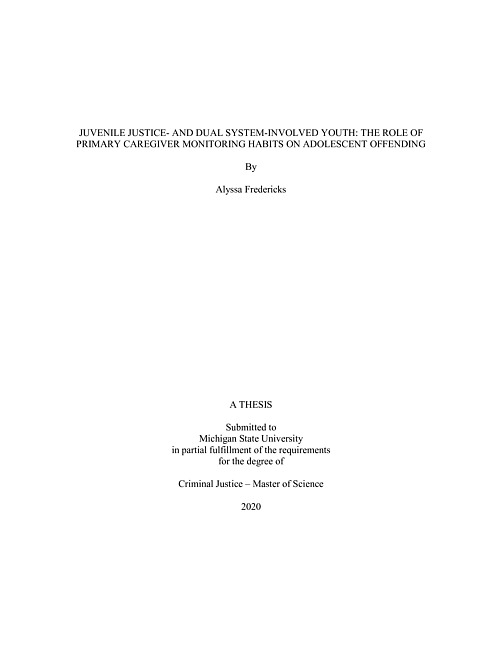 JUVENILE JUSTICE- AND DUAL SYSTEM-INVOLVED YOUTH: THE ROLE OF PRIMARY CAREGIVER MONITORING HABITS ON ADOLESCENT OFFENDING

By

Alyssa Fredericks

A THESIS

Submitted to
Michigan State University
in partial fulfillment of the requirements
for the degree of

Criminal Justice – Master of Science

2020